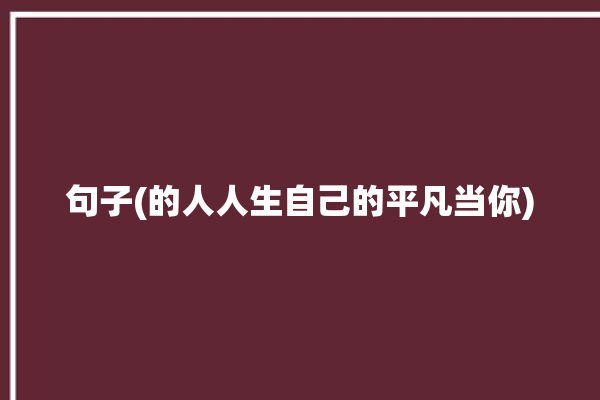 句子(的人人生自己的平凡当你)